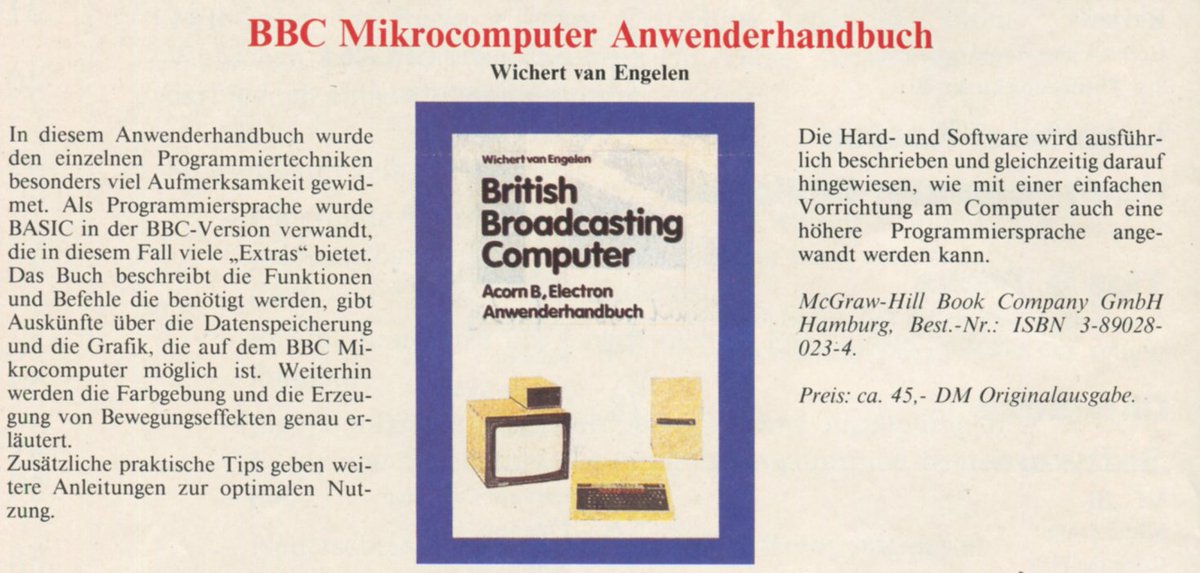 BBC Mikrocomputer Anwenderhandbuch

Wichert van Engelen

In diesem Anwenderhandbuch wurde den einzelnen Programmiertechniken besonders viel Aufmerksamkeit gewidmet. Als Programmiersprache wurde BASIC in der BBC-Version verwandt, die in diesem Fall viele „Extras“ bietet. Das Buch beschreibt die Funktionen und Befehle die benötigt werden, gibt Auskünfte über die Datenspeicherung und die Grafik, die auf dem BBC Mikrocomputer möglich ist. Weiterhin werden die Farbgebung und die Erzeugung von Bewegungseffekten genau erläutert.
Zusätzliche praktische Tips geben weitere Anleitungen zur optimalen Nutzung.

Wichert van Engelen

British Broadcasting Computer

Acorn B, Electron Anwenderhandbuch

Die Hard- und Software wird ausführlich beschrieben und gleichzeitig darauf hingewiesen, wie mit einer einfachen Vorrichtung am Computer auch eine höhere Programmiersprache angewandt werden kann.

McGraw-Hill Book Company GmbH Hamburg, Best.-Nr.: ISBN 3-89028-023-4.

Preis: ca. 45,- DM Originalausgabe.